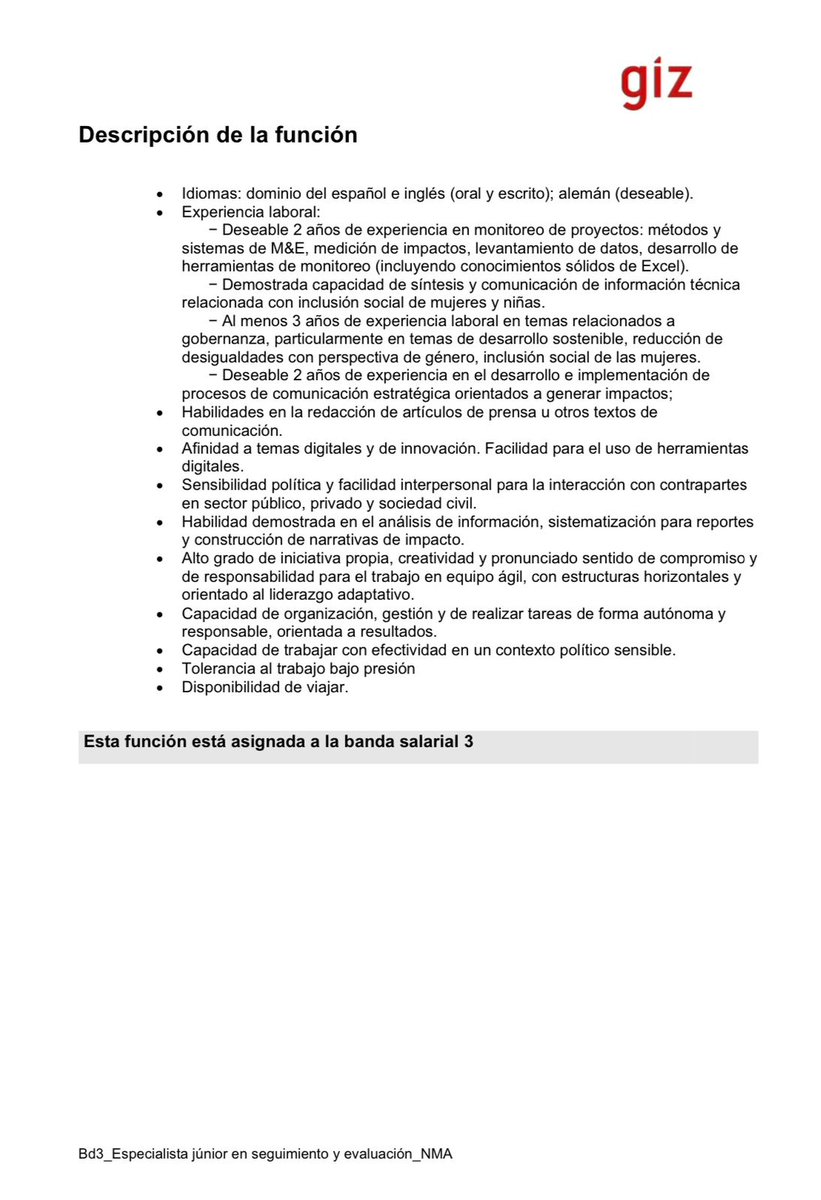 giz

Descripción de la función

• Idiomas: dominio del español e inglés (oral y escrito); alemán (deseable).
• Experiencia laboral:
− Deseable 2 años de experiencia en monitoreo de proyectos: métodos y sistemas de M&E, medición de impactos, levantamiento de datos, desarrollo de herramientas de monitoreo (incluyendo conocimientos sólidos de Excel).
− Demostrada capacidad de síntesis y comunicación de información técnica relacionada con inclusión social de mujeres y niñas.
− Al menos 3 años de experiencia laboral en temas relacionados a gobernanza, particularmente en temas de desarrollo sostenible, reducción de desigualdades con perspectiva de género, inclusión social de las mujeres.
− Deseable 2 años de experiencia en el desarrollo e implementación de procesos de comunicación estratégica orientados a generar impactos;
• Habilidades en la redacción de artículos de prensa u otros textos de comunicación.
• Afinidad a temas digitales y de innovación. Facilidad para el uso de herramientas digitales.
• Sensibilidad política y facilidad interpersonal para la interacción con contrapartes en sector público, privado y sociedad civil.
• Habilidad demostrada en el análisis de información, sistematización para reportes y construcción de narrativas de impacto.
• Alto grado de iniciativa propia, creatividad y pronunciado sentido de compromiso y de responsabilidad para el trabajo en equipo ágil, con estructuras horizontales y orientado al liderazgo adaptativo.
• Capacidad de organización, gestión y de realizar tareas de forma autónoma y responsable, orientada a resultados.
• Capacidad de trabajar con efectividad en un contexto político sensible.
• Tolerancia al trabajo bajo presión
• Disponibilidad de viajar.

Esta función está asignada a la banda salarial 3

Bd3_Especialista júnior en seguimiento y evaluación_NMA